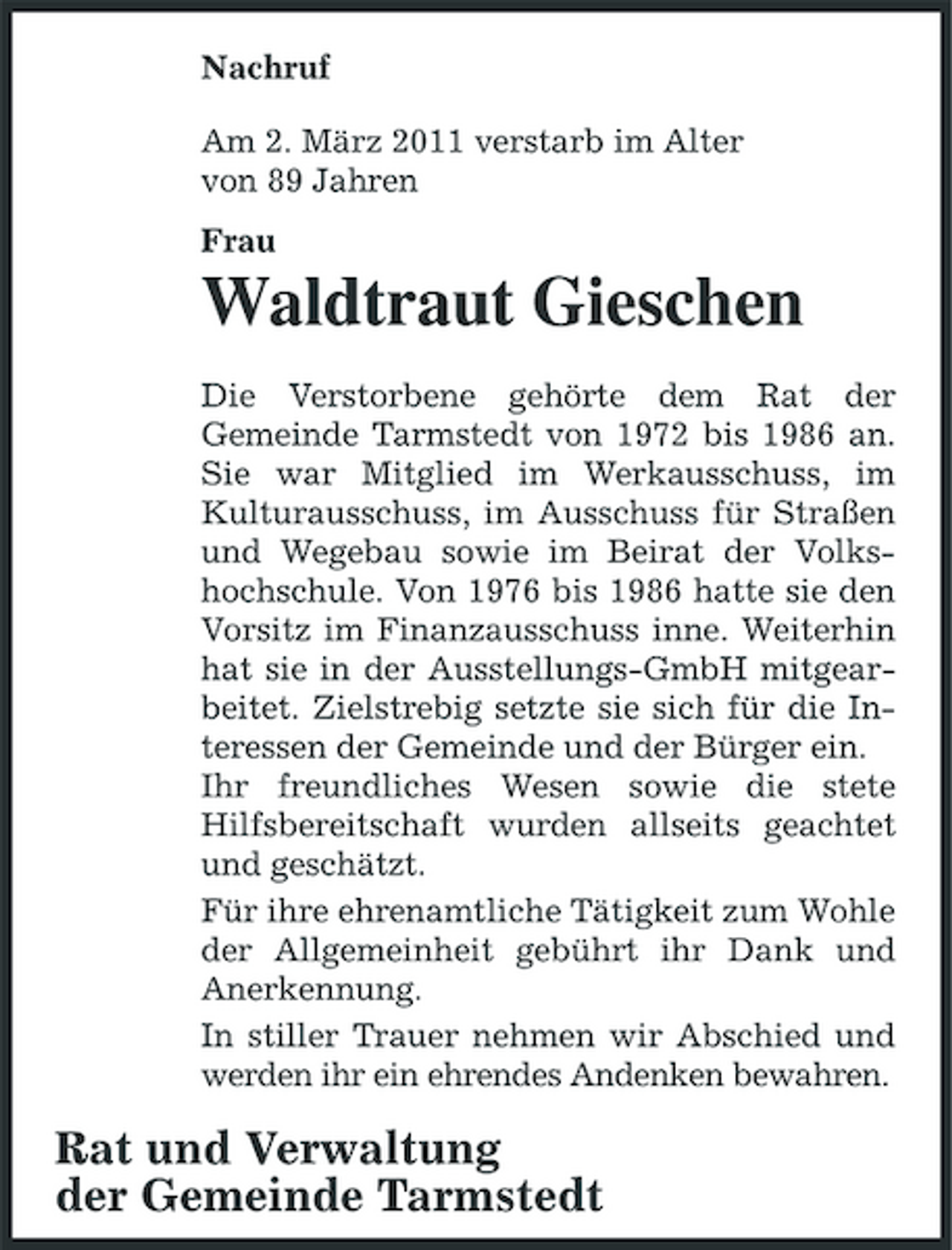 Nachruf

Am 2. März 2011 verstarb im Alter von 89 Jahren

Frau

Waldtraut Gieschen

Die Verstorbene gehörte dem Rat der Gemeinde Tarmstedt von 1972 bis 1986 an. Sie war Mitglied im Werkausschuss, im Kulturausschuss, im Ausschuss für Straßen und Wegebau sowie im Beirat der Volkshochschule. Von 1976 bis 1986 hatte sie den Vorsitz im Finanzausschuss inne. Weiterhin hat sie in der Ausstellungs-GmbH mitgearbeitet. Zielstrebig setzte sie sich für die Interessen der Gemeinde und der Bürger ein.

Ihr freundliches Wesen sowie die stete Hilfsbereitschaft wurden allseits geachtet und geschätzt.

Für ihre ehrenamtliche Tätigkeit zum Wohle der Allgemeinheit gebührt ihr Dank und Anerkennung.

In stiller Trauer nehmen wir Abschied und werden ihr ein ehrendes Andenken bewahren.

Rat und Verwaltung
der Gemeinde Tarmstedt